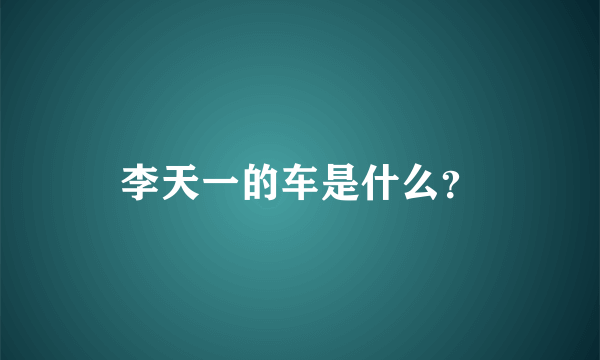 李天一的车是什么?